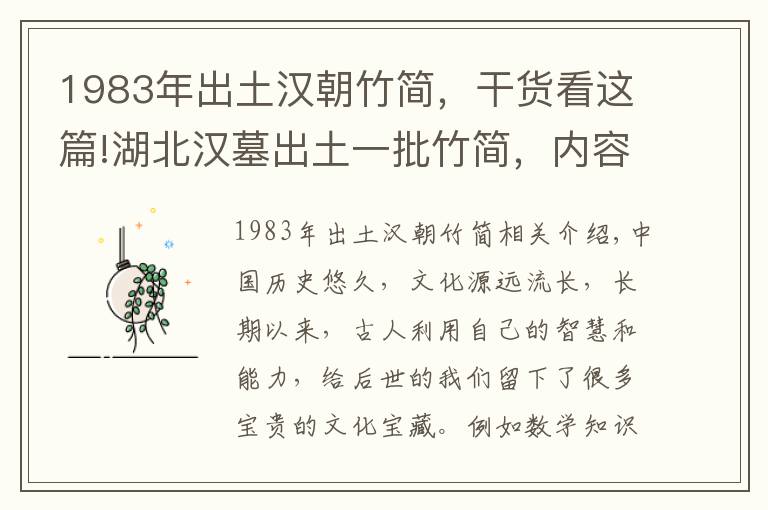 1983年出土汉朝竹简，干货看这篇!湖北汉墓出土一批竹简，内容

1983年出土汉朝竹简相关介绍，中国历史悠久，文化源远流长，长期以来，古人利用自己的智慧和能力，给后世的我们留下了很多宝贵的文化宝藏。例如数学知识